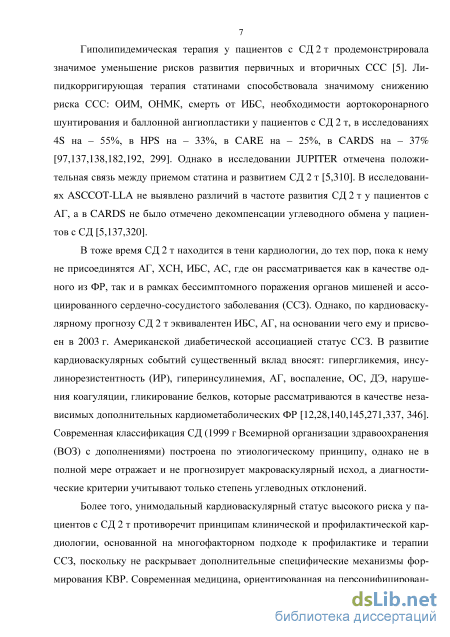 7

Гиполипидемическая терапия у пациентов с СД 2 т продемонстрировала значимое уменьшение рисков развития первичных и вторичных ССС [5]. Липидкорригирующая терапия статинами способствовала значимому снижению риска ССС: ОИМ, ОНМК, смерть от ИБС, необходимости аортокоронарного шунтирования и баллонной ангиопластики у пациентов с СД 2 т, в исследованиях 4S на – 55%, в HPS на – 33%, в CARE на – 25%, в CARDS на – 37% [97,137,138,182,192, 299]. Однако в исследовании JUPITER отмечена положительная связь между приемом статина и развитием СД 2 т [5,310]. В исследованиях ASCCOT-LLA не выявлено различий в частоте развития СД 2 т у пациентов с АГ, а в CARDS не было отмечено декомпенсации углеводного обмена у пациентов с СД [5,137,320].

В тоже время СД 2 т находится в тени кардиологии, до тех пор, пока к нему не присоединятся АГ, ХСН, ИБС, АС, где он рассматривается как в качестве одного из ФР, так и в рамках бессимптомного поражения органов мишеней и ассоциированного сердечно-сосудистого заболевания (ССЗ). Однако, по кардиоваскулярному прогнозу СД 2 т эквивалентен ИБС, АГ, на основании чего ему и присвоен в 2003 г. Американской диабетической ассоциацией статус ССЗ. В развитие кардиоваскулярных событий существенный вклад вносят: гипергликемия, инсулинорезистентность (ИР), гиперинсулинемия, АГ, воспаление, ОС, ДЭ, нарушения коагуляции, гликирование белков, которые рассматриваются в качестве независимых дополнительных кардиометаболических ФР [12,28,140,145,271,337, 346]. Современная классификация СД (1999 г Всемирной организации здравоохранения (ВОЗ) с дополнениями) построена по этиологическому принципу, однако не в полной мере отражает и не прогнозирует макроваскулярный исход, а диагностические критерии учитывают только степень углеводных отклонений.

Более того, унимодальный кардиоваскулярный статус высокого риска у пациентов с СД 2 т противоречит принципам клинической и профилактической кардиологии, основанной на многофакторном подходе к профилактике и терапии ССЗ, поскольку не раскрывает дополнительные специфические механизмы формирования КВР. Современная медицина, ориентированная на персонифицирован-

dsLib.net
библиотека диссертаций